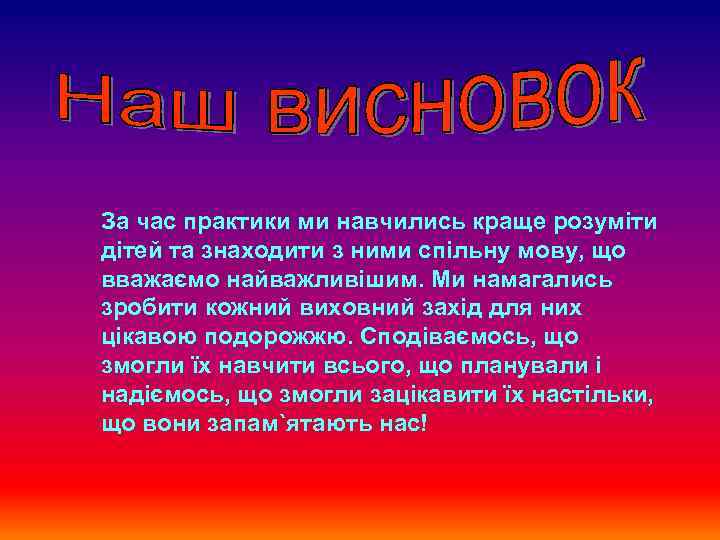 Наш висновок

За час практики ми навчились краще розуміти дітей та знаходити з ними спільну мову, що вважаємо найважливішим. Ми намагались зробити кожний виховний захід для них цікавою подорожжю. Сподіваємось, що змогли їх навчити всього, що планували і надіємось, що змогли зацікавити їх настільки, що вони запам`ятають нас!